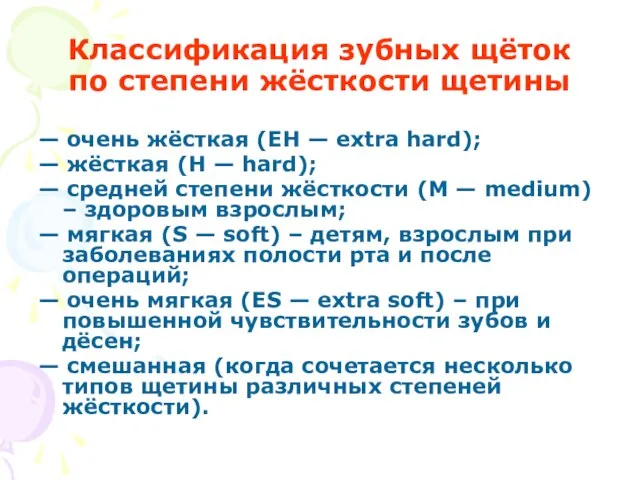 Классификация зубных щёток по степени жёсткости щетины

— очень жёсткая (EH — extra hard);
— жёсткая (H — hard);
— средней степени жёсткости (M — medium) – здоровым взрослым;
— мягкая (S — soft) – детям, взрослым при заболеваниях полости рта и после операций;
— очень мягкая (ES — extra soft) – при повышенной чувствительности зубов и дёсен;
— смешанная (когда сочетается несколько типов щетины различных степеней жёсткости).